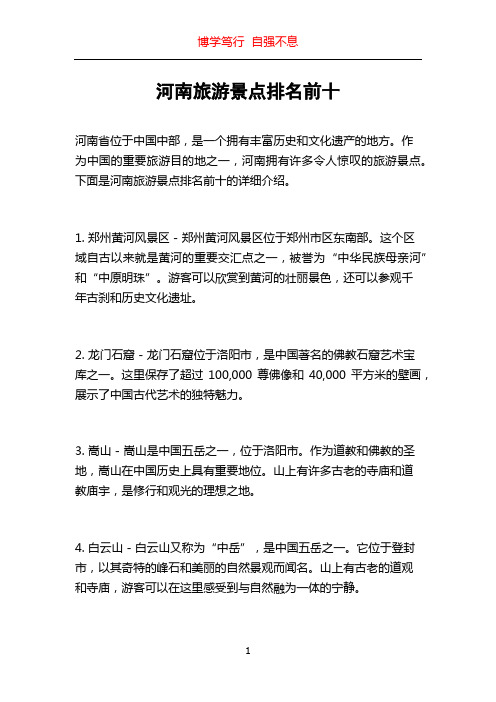 博学笃行 自强不息

河南旅游景点排名前十

河南省位于中国中部，是一个拥有丰富历史和文化遗产的地方。作为中国的重要旅游目的地之一，河南拥有许多令人惊叹的旅游景点。下面是河南旅游景点排名前十的详细介绍。

1. 郑州黄河风景区 - 郑州黄河风景区位于郑州市区东南部。这个区域自古以来就是黄河的重要交汇点之一，被誉为“中华民族母亲河”和“中原明珠”。游客可以欣赏到黄河的壮丽景色，还可以参观千年古刹和历史文化遗址。

2. 龙门石窟 - 龙门石窟位于洛阳市，是中国著名的佛教石窟艺术宝库之一。这里保存了超过 100,000 尊佛像和 40,000 平方米的壁画，展示了中国古代艺术的独特魅力。

3. 嵩山 - 嵩山是中国五岳之一，位于洛阳市。作为道教和佛教的圣地，嵩山在中国历史上具有重要地位。山上有许多古老的寺庙和道教庙宇，是修行和观光的理想之地。

4. 白云山 - 白云山又称为“中岳”，是中国五岳之一。它位于登封市，以其奇特的峰石和美丽的自然景观而闻名。山上有古老的道观和寺庙，游客可以在这里感受到与自然融为一体的宁静。

1